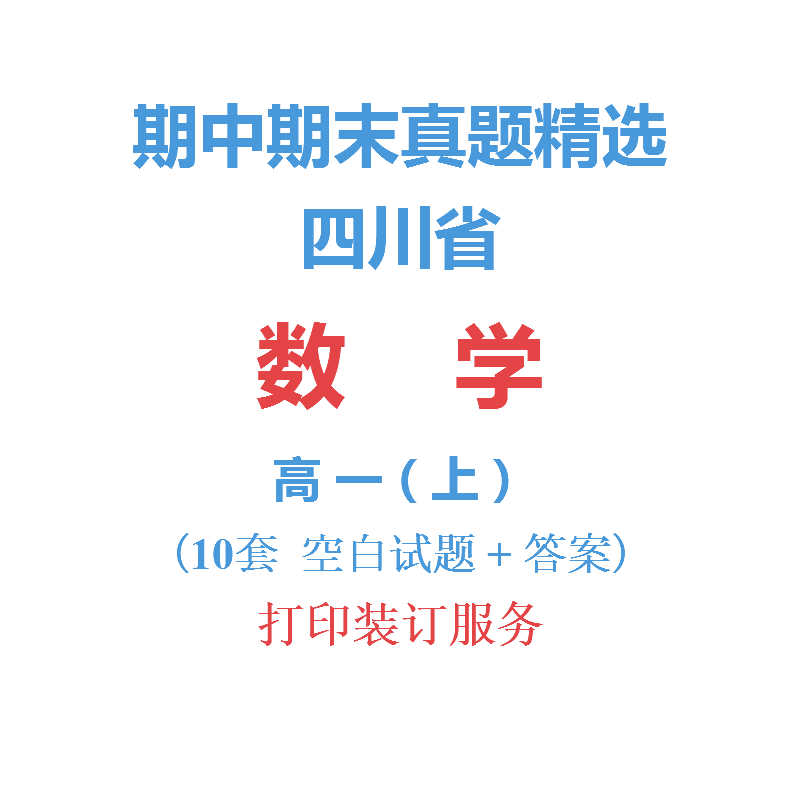 期中期末真题精选
四川省
数　学
高一（上）
（10套 空白试题 + 答案）
打印装订服务